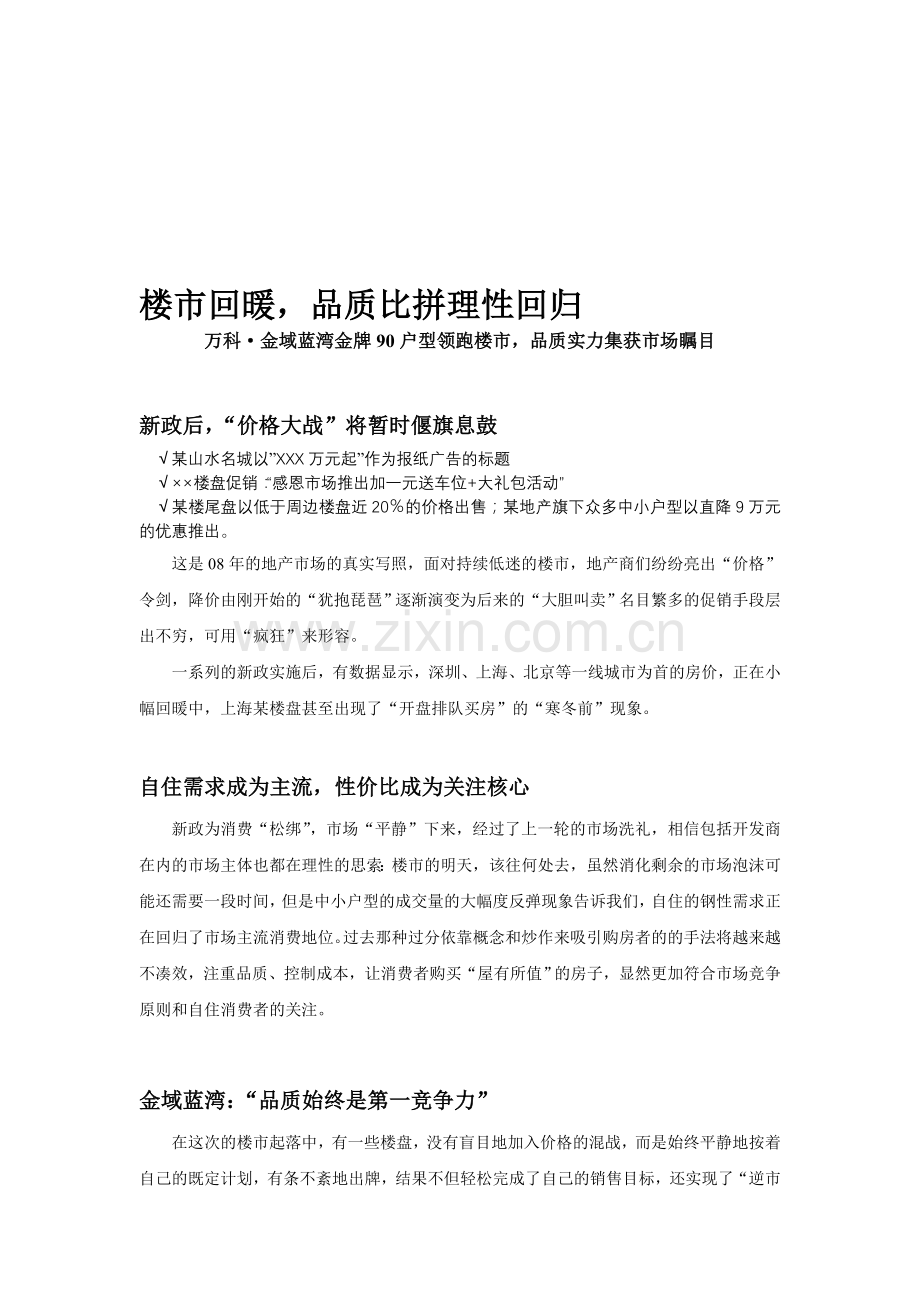 楼市回暖，品质比拼理性回归

万科·金域蓝湾金牌90户型领跑楼市，品质实力集获市场瞩目

新政后，“价格大战”将暂时偃旗息鼓

√某山水名城以“XXX万元起”作为报纸广告的标题

√××楼盘促销“感恩市场推出加一元送车位+大礼包活动”

√某楼尾盘以低于周边楼盘近20%的价格出售；某地产旗下众多中小户型以直降9万元的优惠推出。

这是08年的地产市场的真实写照，面对持续低迷的楼市，地产商们纷纷亮出“价格”令剑，降价由刚开始的“犹抱琵琶”逐渐演变为后来的“大胆叫卖”名目繁多的促销手段层出不穷，可用“疯狂”来形容。

一系列的新政实施后，有数据显示，深圳、上海、北京等一线城市为首的房价，正在小幅回暖中，上海某楼盘甚至出现了“开盘排队买房”的“寒冬前”现象。

自住需求成为主流，性价比成为关注核心

新政为消费“松绑”，市场“平静”下来，经过了上一轮的市场洗礼，相信包括开发商在内的市场主体也都在理性的思索：楼市的明天，该往何处去，虽然消化剩余的市场泡沫可能还需要一段时间，但是中小户型的成交量的大幅度反弹现象告诉我们，自住的钢性需求正在回归了市场主流消费地位。过去那种过分依靠概念和炒作来吸引购房者的的手法将越来越不凑效，注重品质、控制成本，让消费者购买“屋有所值”的房子，显然更加符合市场竞争原则和自住消费者的关注。

金域蓝湾：“品质始终是第一竞争力”

在这次的楼市起落中，有一些楼盘，没有盲目地加入价格的混战，而是始终平静地按着自己的既定计划，有条不紊地出牌，结果不但轻松完成了自己的销售目标，还实现了“逆市

www.zixin.com.cn